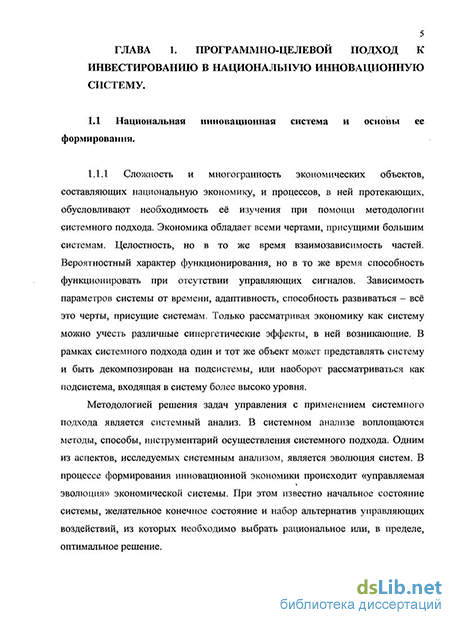 5

ГЛАВА 1. ПРОГРАММНО-ЦЕЛЕВОЙ ПОДХОД К ИНВЕСТИРОВАНИЮ В НАЦИОНАЛЬНУЮ ИННОВАЦИОННУЮ СИСТЕМУ.

1.1 Национальная инновационная система и основы ее формирования.

1.1.1 Сложность и многогранность экономических объектов, составляющих национальную экономику, и процессов, в ней протекающих, обусловливают необходимость её изучения при помощи методологии системного подхода. Экономика обладает всеми чертами, присущими большим системам. Целостность, но в то же время взаимозависимость частей. Вероятностный характер функционирования, но в то же время способность функционировать при отсутствии управляющих сигналов. Зависимость параметров системы от времени, адаптивность, способность развиваться – всё это черты, присущие системам. Только рассматривая экономику как систему можно учесть различные синергетические эффекты, в ней возникающие. В рамках системного подхода один и тот же объект может представлять систему и быть декомпозирован на подсистемы, или наоборот рассматриваться как подсистема, входящая в систему более высоко уровня.

Методологией решения задач управления с применением системного подхода является системный анализ. В системном анализе воплощаются методы, способы, инструментарий осуществления системного подхода. Одним из аспектов, исследуемых системным анализом, является эволюция систем. В процессе формирования инновационной экономики происходит «управляемая эволюция» экономической системы. При этом известно начальное состояние системы, желательное конечное состояние и набор альтернатив управляющих воздействий, из которых необходимо выбрать рациональное или, в пределе, оптимальное решение.

dsLib.net
библиотека диссертаций